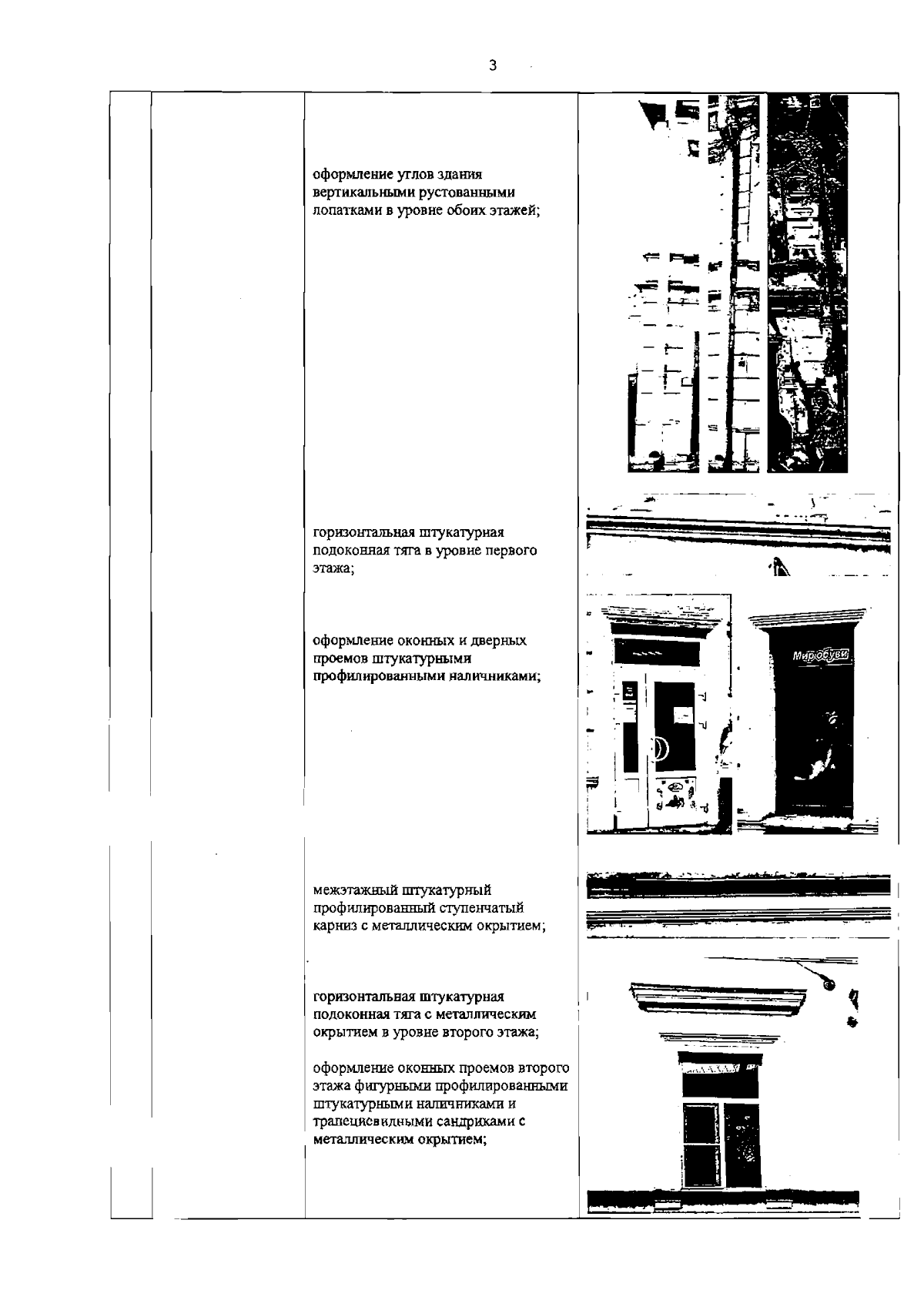 3

оформление углов здания вертикальными рустованными лопатками в уровне обоих этажей;

горизонтальная штукатурная подоконная тяга в уровне первого этажа;

оформление оконных и дверных проемов штукатурными профилированными наличниками;

Мир обуви

межэтажный штукатурный профилированный ступенчатый карниз с металлическим окрытием;

горизонтальная штукатурная подоконная тяга с металлическим окрытием в уровне второго этажа;

оформление оконных проемов второго этажа фигурными профилированными штукатурными наличниками и трапециевидными сандриками с металлическим окрытием;